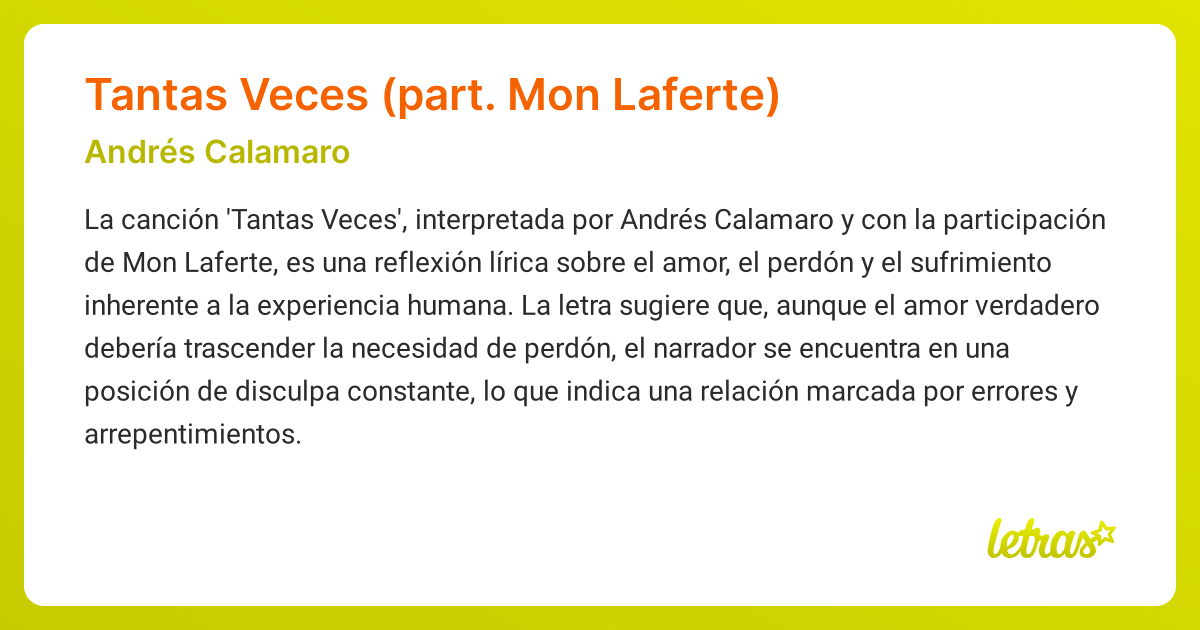 Tantas Veces (part. Mon Laferte)

Andrés Calamaro

La canción 'Tantas Veces', interpretada por Andrés Calamaro y con la participación de Mon Laferte, es una reflexión lírica sobre el amor, el perdón y el sufrimiento inherente a la experiencia humana. La letra sugiere que, aunque el amor verdadero debería trascender la necesidad de perdón, el narrador se encuentra en una posición de disculpa constante, lo que indica una relación marcada por errores y arrepentimientos.

letras